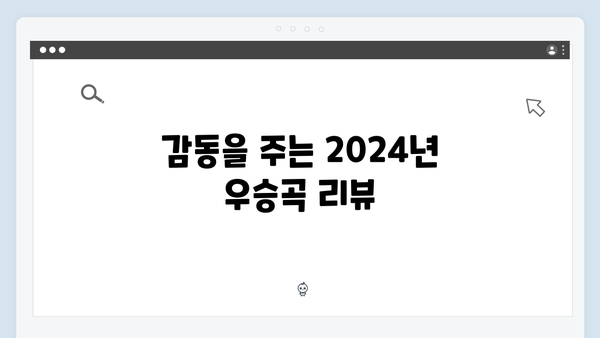 감동을 주는 2024년
우승곡 리뷰